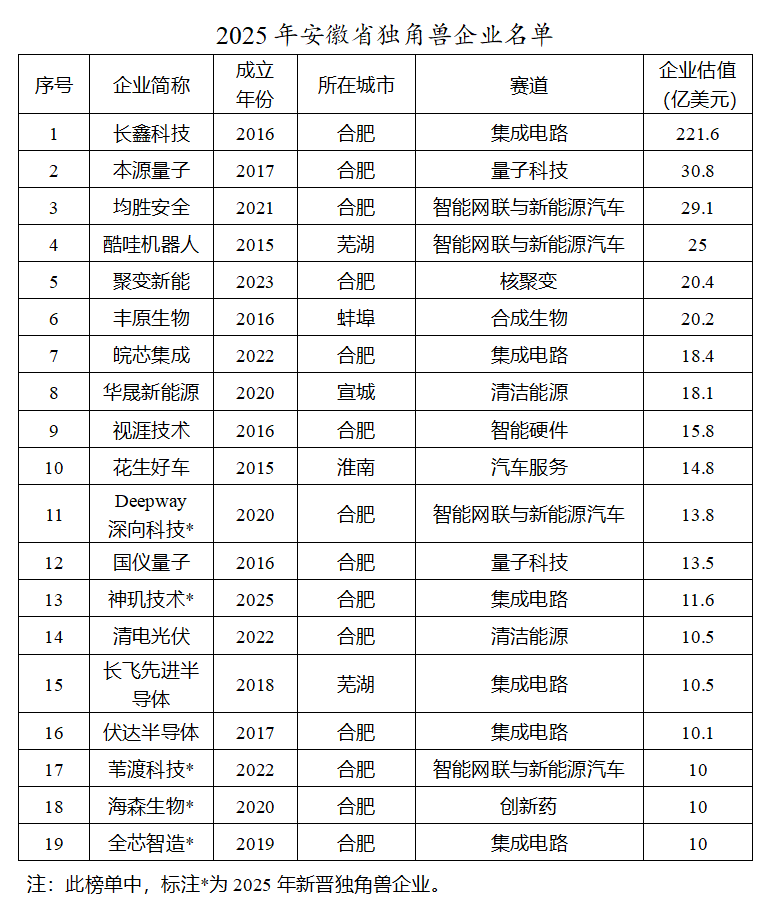 2025 年安徽省独角兽企业名单

| 序号 | 企业简称 | 成立年份 | 所在城市 | 赛道 | 企业估值(亿美元) |
|---|---|---|---|---|---|
| 1 | 长鑫科技 | 2016 | 合肥 | 集成电路 | 221.6 |
| 2 | 本源量子 | 2017 | 合肥 | 量子科技 | 30.8 |
| 3 | 均胜安全 | 2021 | 合肥 | 智能网联与新能源汽车 | 29.1 |
| 4 | 酷哇机器人 | 2015 | 芜湖 | 智能网联与新能源汽车 | 25 |
| 5 | 聚变新能 | 2023 | 合肥 | 核聚变 | 20.4 |
| 6 | 丰原生物 | 2016 | 蚌埠 | 合成生物 | 20.2 |
| 7 | 皖芯集成 | 2022 | 合肥 | 集成电路 | 18.4 |
| 8 | 华晟新能源 | 2020 | 宣城 | 清洁能源 | 18.1 |
| 9 | 视涯技术 | 2016 | 合肥 | 智能硬件 | 15.8 |
| 10 | 花生好车 | 2015 | 淮南 | 汽车服务 | 14.8 |
| 11 | Deepway 深向科技* | 2020 | 合肥 | 智能网联与新能源汽车 | 13.8 |
| 12 | 国仪量子 | 2016 | 合肥 | 量子科技 | 13.5 |
| 13 | 神玑技术* | 2025 | 合肥 | 集成电路 | 11.6 |
| 14 | 清电光伏 | 2022 | 合肥 | 清洁能源 | 10.5 |
| 15 | 长飞先进半导体 | 2018 | 芜湖 | 集成电路 | 10.5 |
| 16 | 伏达半导体 | 2017 | 合肥 | 集成电路 | 10.1 |
| 17 | 苇渡科技* | 2022 | 合肥 | 智能网联与新能源汽车 | 10 |
| 18 | 海森生物* | 2020 | 合肥 | 创新药 | 10 |
| 19 | 全芯智造* | 2019 | 合肥 | 集成电路 | 10 |

注：此榜单中，标注*为 2025 年新晋独角兽企业。